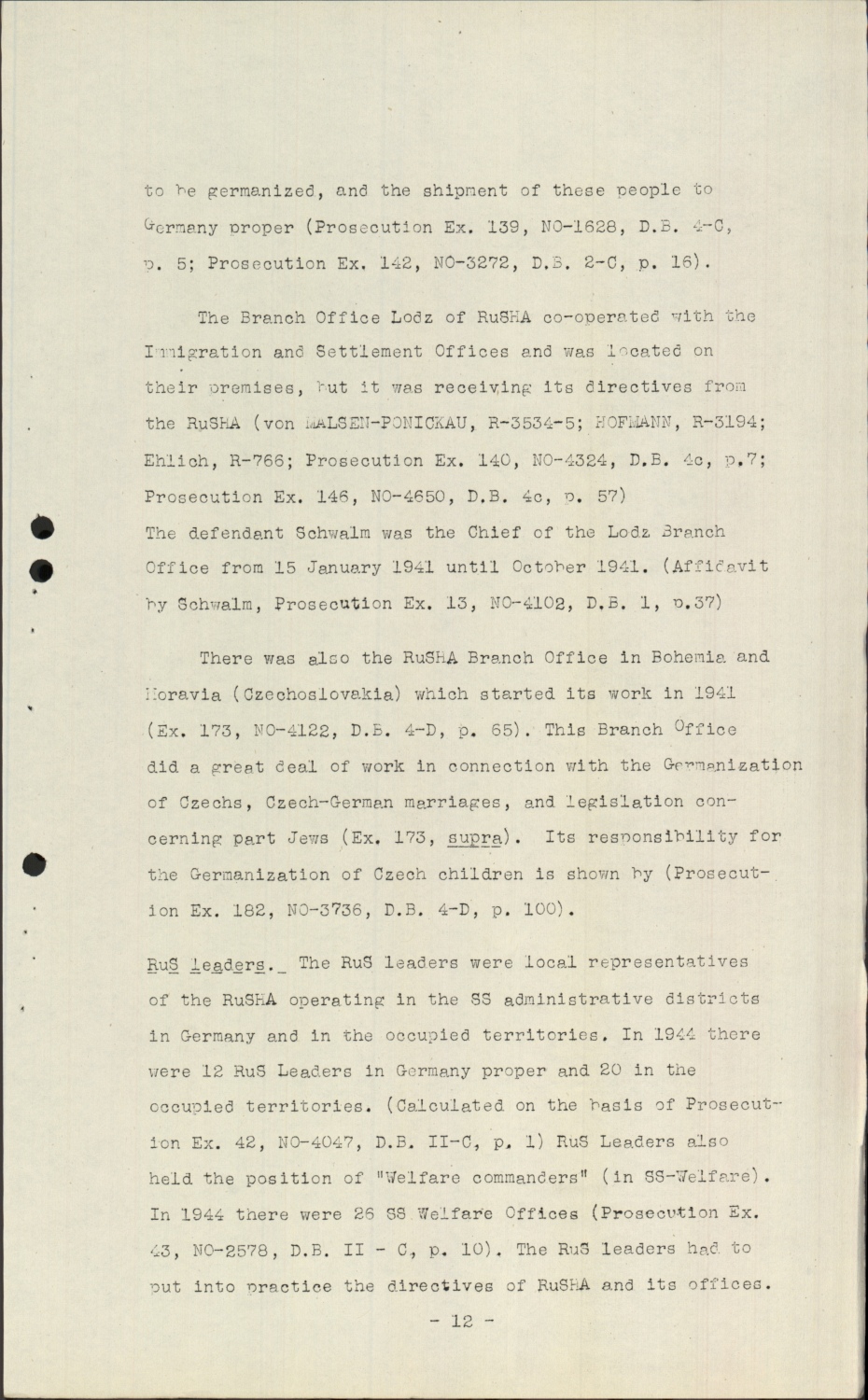 to be germanized, and the shipment of these people to Germany proper (Prosecution Ex. 139, NO-1628, D.B. 4-C, p. 5; Prosecution Ex. 142, NO-3272, D.B. 2-C, p. 16).

The Branch Office Lodz of RuSHA co-operated with the Immigration and Settlement Offices and was located on their premises, but it was receiving its directives from the RuSHA (von MALSEN-PONICKAU, R-3534-5; HOFMANN, R-3194; Ehlich, R-766; Prosecution Ex. 140, NO-4324, D.B. 4c, p.7; Prosecution Ex. 146, NO-4650, D.B. 4c, p. 57) The defendant Schwalm was the Chief of the Lodz Branch Office from 15 January 1941 until October 1941. (Affidavit by Schwalm, Prosecution Ex. 13, NO-4102, D.B. 1, p.37)

There was also the RuSHA Branch Office in Bohemia and Moravia (Czechoslovakia) which started its work in 1941 (Ex. 173, NO-4122, D.B. 4-D, p. 65). This Branch Office did a great deal of work in connection with the Germanization of Czechs, Czech-German marriages, and legislation concerning part Jews (Ex. 173, supra). Its responsibility for the Germanization of Czech children is shown by (Prosecution Ex. 182, NO-3736, D.B. 4-D, p. 100).

RuS Leaders._ The RuS leaders were local representatives of the RuSHA operating in the SS administrative districts in Germany and in the occupied territories. In 1944 there were 12 RuS Leaders in Germany proper and 20 in the occupied territories. (Calculated on the basis of Prosecution Ex. 42, NO-4047, D.B. II-C, p. 1) RuS Leaders also held the position of "Welfare commanders" (in SS-Welfare). In 1944 there were 26 SS Welfare Offices (Prosecution Ex. 43, NO-2578, D.B. II - C, p. 10). The RuS leaders had to put into practice the directives of RuSHA and its offices.

- 12 -